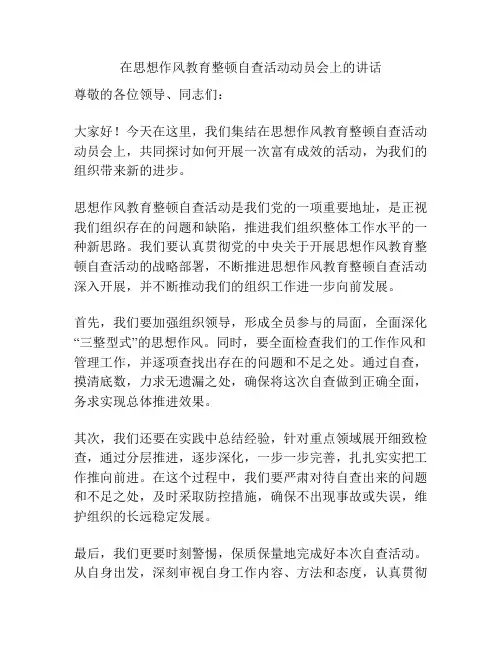 在思想作风教育整顿自查活动动员会上的讲话

尊敬的各位领导、同志们：

大家好！今天在这里，我们集结在思想作风教育整顿自查活动动员会上，共同探讨如何开展一次富有成效的活动，为我们的组织带来新的进步。

思想作风教育整顿自查活动是我们党的一项重要地址，是正视我们组织存在的问题和缺陷，推进我们组织整体工作水平的一种新思路。我们要认真贯彻党的中央关于开展思想作风教育整顿自查活动的战略部署，不断推进思想作风教育整顿自查活动深入开展，并不断推动我们的组织工作进一步向前发展。

首先，我们要加强组织领导，形成全员参与的局面，全面深化“三整型式”的思想作风。同时，要全面检查我们的工作作风和管理工作，并逐项查找出存在的问题和不足之处。通过自查，摸清底数，力求无遗漏之处，确保将这次自查做到正确全面，务求实现总体推进效果。

其次，我们还要在实践中总结经验，针对重点领域展开细致检查，通过分层推进，逐步深化，一步一步完善，扎扎实实把工作推向前进。在这个过程中，我们要严肃对待自查出来的问题和不足之处，及时采取防控措施，确保不出现事故或失误，维护组织的长远稳定发展。

最后，我们更要时刻警惕，保质保量地完成好本次自查活动。从自身出发，深刻审视自身工作内容、方法和态度，认真贯彻